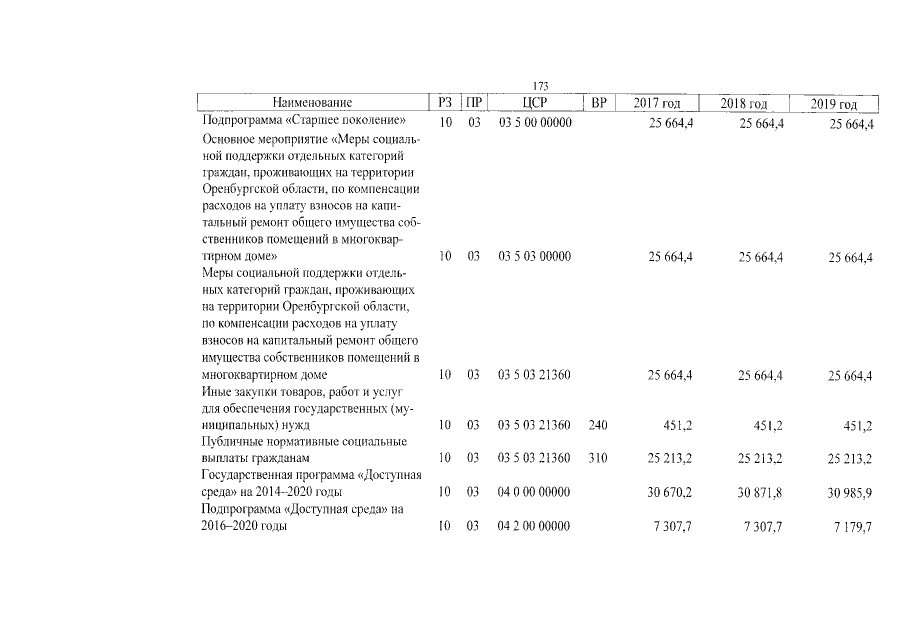 173

| Наименование | РЗ | ПР | ЦСР | ВР | 2017 год | 2018 год | 2019 год |
|---|---|---|---|---|---|---|---|
| Подпрограмма «Старшее поколение» | 10 | 03 | 03 5 00 00000 | | 25 664,4 | 25 664,4 | 25 664,4 |
| Основное мероприятие «Меры социальной поддержки отдельных категорий граждан, проживающих на территории Оренбургской области, по компенсации расходов на уплату взносов на капитальный ремонт общего имущества собственников помещений в многоквартирном доме» | 10 | 03 | 03 5 03 00000 | | 25 664,4 | 25 664,4 | 25 664,4 |
| Меры социальной поддержки отдельных категорий граждан, проживающих на территории Оренбургской области, по компенсации расходов на уплату взносов на капитальный ремонт общего имущества собственников помещений в многоквартирном доме | 10 | 03 | 03 5 03 21360 | | 25 664,4 | 25 664,4 | 25 664,4 |
| Иные закупки товаров, работ и услуг для обеспечения государственных (муниципальных) нужд | 10 | 03 | 03 5 03 21360 | 240 | 451,2 | 451,2 | 451,2 |
| Публичные нормативные социальные выплаты гражданам | 10 | 03 | 03 5 03 21360 | 310 | 25 213,2 | 25 213,2 | 25 213,2 |
| Государственная программа «Доступная среда» на 2014–2020 годы | 10 | 03 | 04 0 00 00000 | | 30 670,2 | 30 871,8 | 30 985,9 |
| Подпрограмма «Доступная среда» на 2016–2020 годы | 10 | 03 | 04 2 00 00000 | | 7 307,7 | 7 307,7 | 7 179,7 |